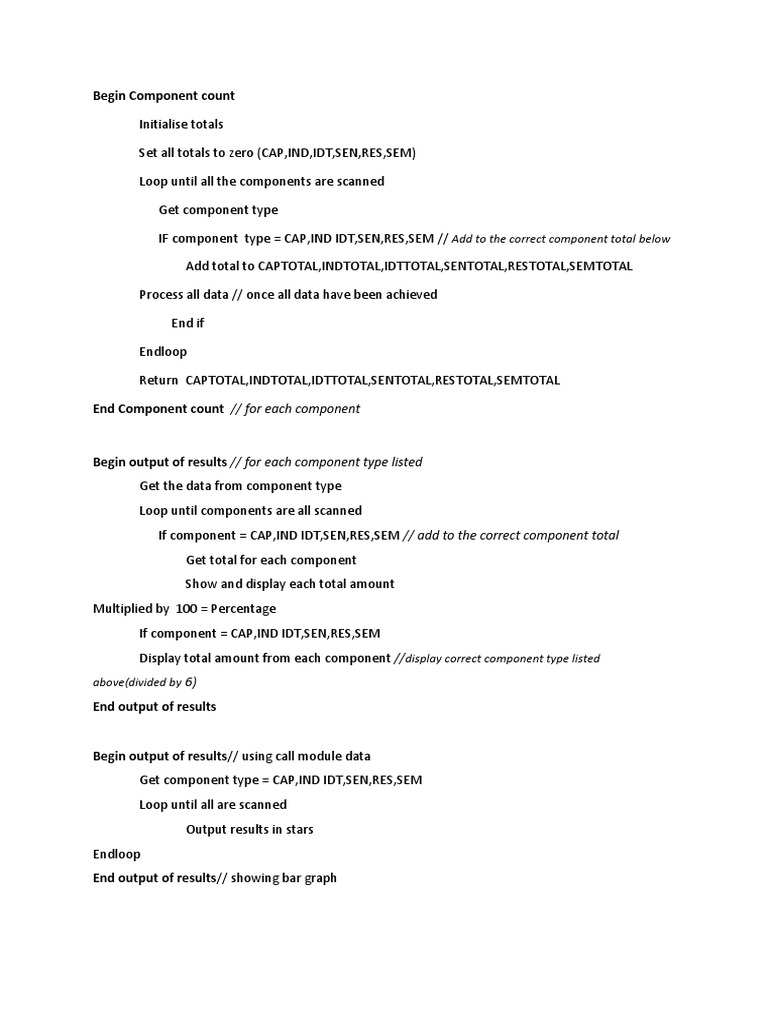 Begin Component count

Initialise totals

Set all totals to zero (CAP,IND,IDT,SEN,RES,SEM)

Loop until all the components are scanned

Get component type

IF component type = CAP,IND IDT,SEN,RES,SEM // Add to the correct component total below

Add total to CAPTOTAL,INDTOTAL,IDTTOTAL,SENTOTAL,RESTOTAL,SEMTOTAL

Process all data // once all data have been achieved

End if

Endloop

Return CAPTOTAL,INDTOTAL,IDTTOTAL,SENTOTAL,RESTOTAL,SEMTOTAL

End Component count // for each component

Begin output of results // for each component type listed

Get the data from component type

Loop until components are all scanned

If component = CAP,IND IDT,SEN,RES,SEM // add to the correct component total

Get total for each component

Show and display each total amount

Multiplied by 100 = Percentage

If component = CAP,IND IDT,SEN,RES,SEM

Display total amount from each component //display correct component type listed above(divided by 6)

End output of results

Begin output of results// using call module data

Get component type = CAP,IND IDT,SEN,RES,SEM

Loop until all are scanned

Output results in stars

Endloop

End output of results// showing bar graph